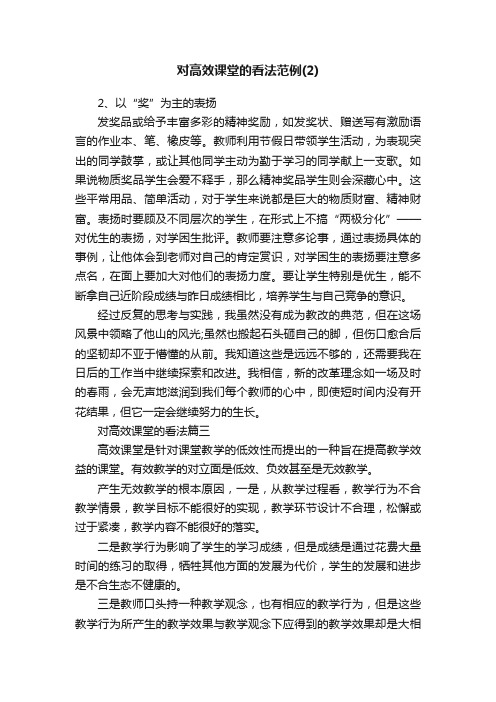 对高效课堂的看法范例(2)

2、以“奖”为主的表扬

发奖品或给予丰富多彩的精神奖励，如发奖状、赠送写有激励语言的作业本、笔、橡皮等。教师利用节假日带领学生活动，为表现突出的同学鼓掌，或让其他同学主动为勤于学习的同学献上一支歌。如果说物质奖品学生会爱不释手，那么精神奖品学生则会深藏心中。这些平常用品、简单活动，对于学生来说都是巨大的物质财富、精神财富。表扬时要顾及不同层次的学生，在形式上不搞“两极分化”——对优生的表扬，对学困生批评。教师要注意多论事，通过表扬具体的事例，让他体会到老师对自己的肯定赏识，对学困生的表扬要注意多点名，在面上要加大对他们的表扬力度。要让学生特别是优生，能不断拿自己近阶段成绩与昨日成绩相比，培养学生与自己竞争的意识。

经过反复的思考与实践，我虽然没有成为教改的典范，但在这场风景中领略了他山的风光;虽然也搬起石头砸自己的脚，但伤口愈合后的坚韧却不亚于懵懂的从前。我知道这些是远远不够的，还需要我在日后的工作当中继续探索和改进。我相信，新的改革理念如一场及时的春雨，会无声地滋润到我们每个教师的心中，即使短时间内没有开花结果，但它一定会继续努力的生长。

对高效课堂的看法篇三

高效课堂是针对课堂教学的低效性而提出的一种旨在提高教学效益的课堂。有效教学的对立面是低效、负效甚至是无效教学。

产生无效教学的根本原因，一是，从教学过程看，教学行为不合教学情景，教学目标不能很好的实现，教学环节设计不合理，松懈或过于紧凑，教学内容不能很好的落实。

二是教学行为影响了学生的学习成绩，但是成绩是通过花费大量时间的练习的取得，牺牲其他方面的发展为代价，学生的发展和进步是不合生态不健康的。

三是教师口头持一种教学观念，也有相应的教学行为，但是这些教学行为所产生的教学效果与教学观念下应得到的教学效果却是大相